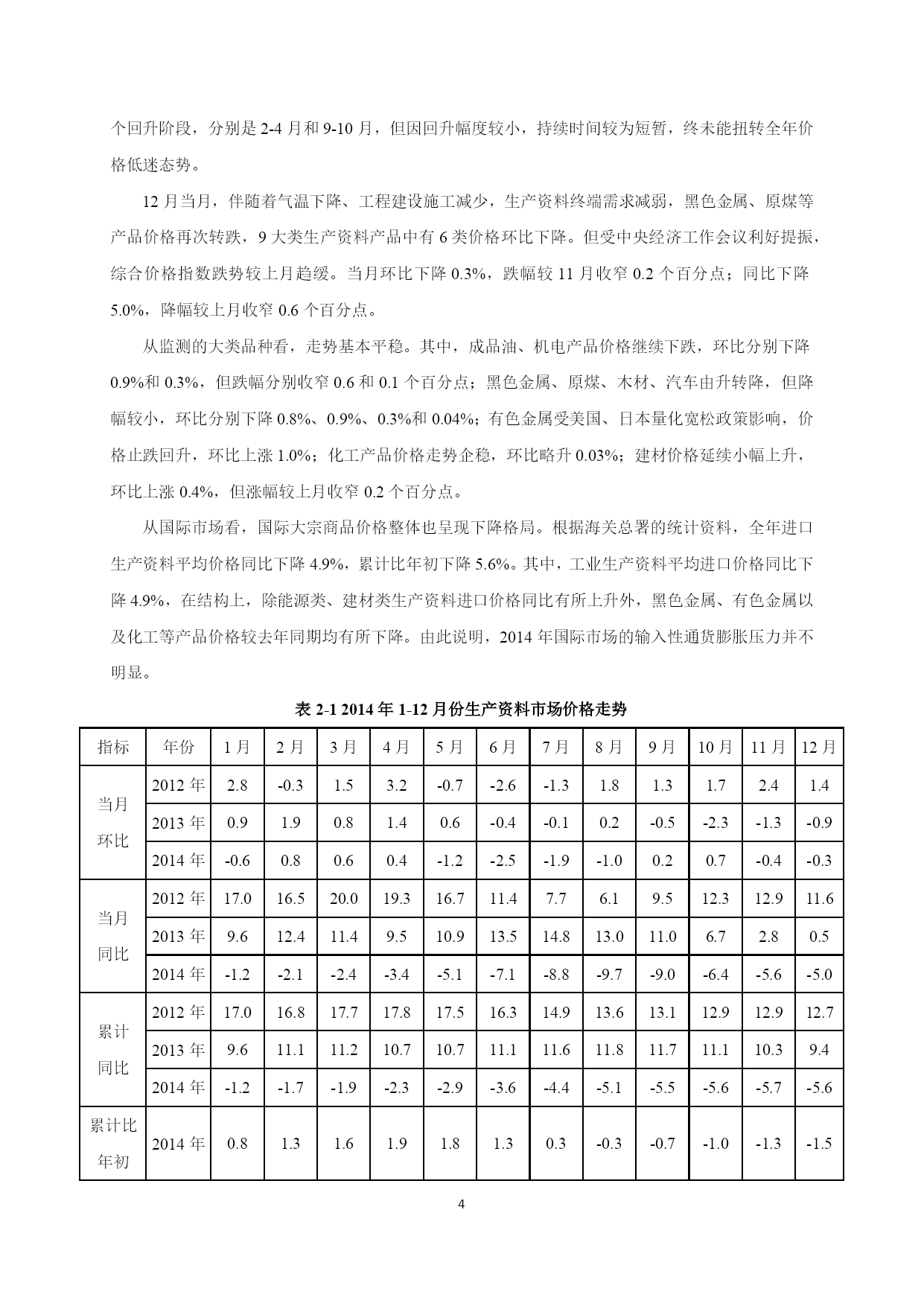 个回升阶段，分别是 2-4 月和 9-10 月，但因回升幅度较小，持续时间较为短暂，终未能扭转全年价格低迷态势。

12 月当月，伴随着气温下降、工程建设施工减少，生产资料终端需求减弱，黑色金属、原煤等产品价格再次转跌，9 大类生产资料产品中有 6 类价格环比下降。但受中央经济工作会议利好提振，综合价格指数跌势较上月趋缓。当月环比下降 0.3%，跌幅较 11 月收窄 0.2 个百分点；同比下降 5.0%，降幅较上月收窄 0.6 个百分点。

从监测的大类品种看，走势基本平稳。其中，成品油、机电产品价格继续下跌，环比分别下降 0.9%和 0.3%，但跌幅分别收窄 0.6 和 0.1 个百分点；黑色金属、原煤、木材、汽车由升转降，但降幅较小，环比分别下降 0.8%、0.9%、0.3%和 0.04%；有色金属受美国、日本量化宽松政策影响，价格止跌回升，环比上涨 1.0%；化工产品价格走势企稳，环比略升 0.03%；建材价格延续小幅上升，环比上涨 0.4%，但涨幅较上月收窄 0.2 个百分点。

从国际市场看，国际大宗商品价格整体也呈现下降格局。根据海关总署的统计资料，全年进口生产资料平均价格同比下降 4.9%，累计比年初下降 5.6%。其中，工业生产资料平均进口价格同比下降 4.9%，在结构上，除能源类、建材类生产资料进口价格同比有所上升外，黑色金属、有色金属以及化工等产品价格较去年同期均有所下降。由此说明，2014 年国际市场的输入性通货膨胀压力并不明显。

表 2-1 2014 年 1-12 月份生产资料市场价格走势

| 指标 | 年份 | 1 月 | 2 月 | 3 月 | 4 月 | 5 月 | 6 月 | 7 月 | 8 月 | 9 月 | 10 月 | 11 月 | 12 月 |
|---|---|---|---|---|---|---|---|---|---|---|---|---|---|
| 当月环比 | 2012 年 | 2.8 | -0.3 | 1.5 | 3.2 | -0.7 | -2.6 | -1.3 | 1.8 | 1.3 | 1.7 | 2.4 | 1.4 |
| | 2013 年 | 0.9 | 1.9 | 0.8 | 1.4 | 0.6 | -0.4 | -0.1 | 0.2 | -0.5 | -2.3 | -1.3 | -0.9 |
| | 2014 年 | -0.6 | 0.8 | 0.6 | 0.4 | -1.2 | -2.5 | -1.9 | -1.0 | 0.2 | 0.7 | -0.4 | -0.3 |
| 当月同比 | 2012 年 | 17.0 | 16.5 | 20.0 | 19.3 | 16.7 | 11.4 | 7.7 | 6.1 | 9.5 | 12.3 | 12.9 | 11.6 |
| | 2013 年 | 9.6 | 12.4 | 11.4 | 9.5 | 10.9 | 13.5 | 14.8 | 13.0 | 11.0 | 6.7 | 2.8 | 0.5 |
| | 2014 年 | -1.2 | -2.1 | -2.4 | -3.4 | -5.1 | -7.1 | -8.8 | -9.7 | -9.0 | -6.4 | -5.6 | -5.0 |
| 累计同比 | 2012 年 | 17.0 | 16.8 | 17.7 | 17.8 | 17.5 | 16.3 | 14.9 | 13.6 | 13.1 | 12.9 | 12.9 | 12.7 |
| | 2013 年 | 9.6 | 11.1 | 11.2 | 10.7 | 10.7 | 11.1 | 11.6 | 11.8 | 11.7 | 11.1 | 10.3 | 9.4 |
| | 2014 年 | -1.2 | -1.7 | -1.9 | -2.3 | -2.9 | -3.6 | -4.4 | -5.1 | -5.5 | -5.6 | -5.7 | -5.6 |
| 累计比年初 | 2014 年 | 0.8 | 1.3 | 1.6 | 1.9 | 1.8 | 1.3 | 0.3 | -0.3 | -0.7 | -1.0 | -1.3 | -1.5 |

4